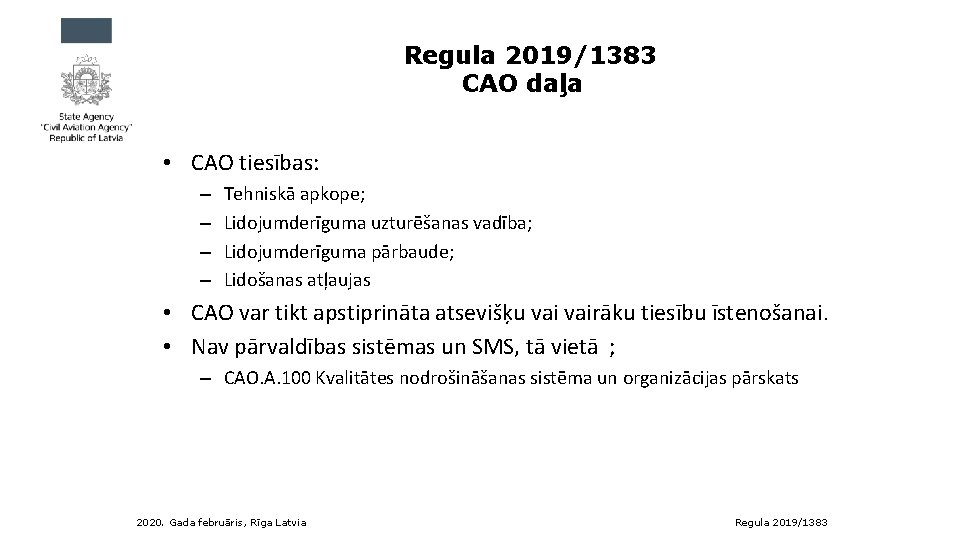 State Agency
"Civil Aviation Agency"
Republic of Latvia

Regula 2019/1383
CAO daļa

• CAO tiesības:
– Tehniskā apkope;
– Lidojumderīguma uzturēšanas vadība;
– Lidojumderīguma pārbaude;
– Lidošanas atļaujas
• CAO var tikt apstiprināta atsevišķu vai vairāku tiesību īstenošanai.
• Nav pārvaldības sistēmas un SMS, tā vietā ;
– CAO.A.100 Kvalitātes nodrošināšanas sistēma un organizācijas pārskats

2020. Gada februāris, Rīga Latvia

Regula 2019/1383